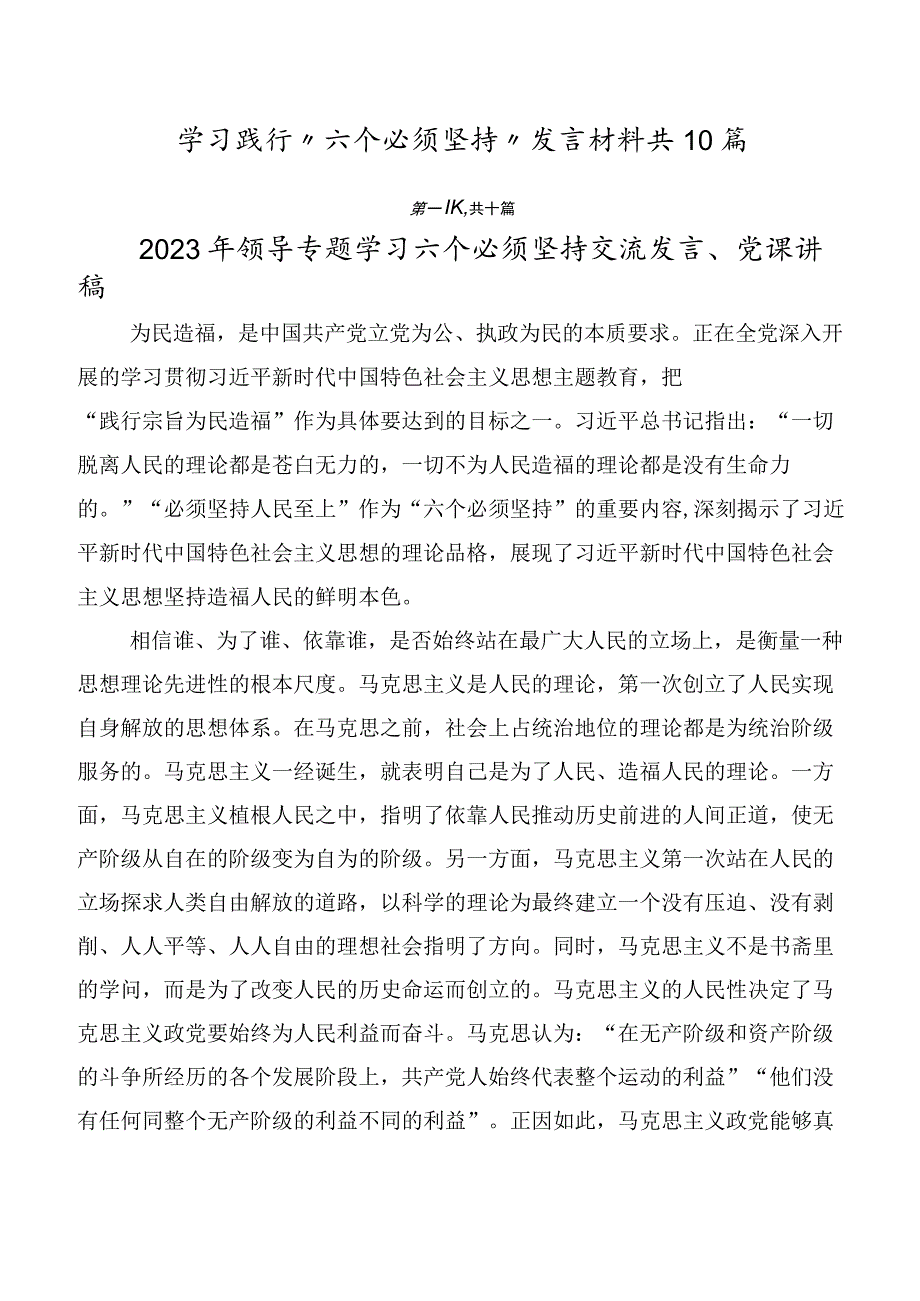 学习践行〃六个必须坚持〃发言材料共10篇

第一IK,共十篇

2023年领导专题学习六个必须坚持交流发言、党课讲稿

为民造福，是中国共产党立党为公、执政为民的本质要求。正在全党深入开展的学习贯彻习近平新时代中国特色社会主义思想主题教育，把“践行宗旨为民造福”作为具体要达到的目标之一。习近平总书记指出：“一切脱离人民的理论都是苍白无力的，一切不为人民造福的理论都是没有生命力的。”“必须坚持人民至上”作为“六个必须坚持”的重要内容,深刻揭示了习近平新时代中国特色社会主义思想的理论品格，展现了习近平新时代中国特色社会主义思想坚持造福人民的鲜明本色。

相信谁、为了谁、依靠谁，是否始终站在最广大人民的立场上，是衡量一种思想理论先进性的根本尺度。马克思主义是人民的理论，第一次创立了人民实现自身解放的思想体系。在马克思之前，社会上占统治地位的理论都是为统治阶级服务的。马克思主义一经诞生，就表明自己是为了人民、造福人民的理论。一方面，马克思主义植根人民之中，指明了依靠人民推动历史前进的人间正道，使无产阶级从自在的阶级变为自为的阶级。另一方面，马克思主义第一次站在人民的立场探求人类自由解放的道路，以科学的理论为最终建立一个没有压迫、没有剥削、人人平等、人人自由的理想社会指明了方向。同时，马克思主义不是书斋里的学问，而是为了改变人民的历史命运而创立的。马克思主义的人民性决定了马克思主义政党要始终为人民利益而奋斗。马克思认为：“在无产阶级和资产阶级的斗争所经历的各个发展阶段上，共产党人始终代表整个运动的利益”“他们没有任何同整个无产阶级的利益不同的利益”。正因如此，马克思主义政党能够真